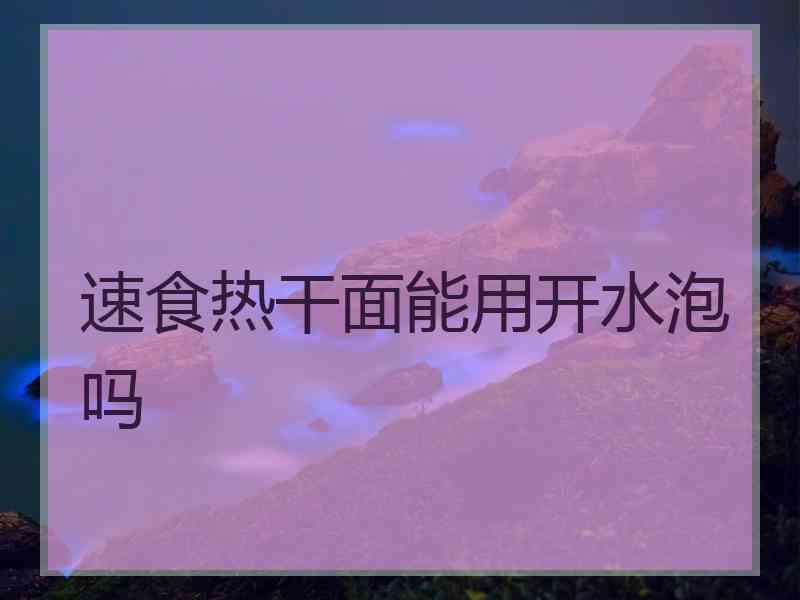 速食热干面能用开水泡吗